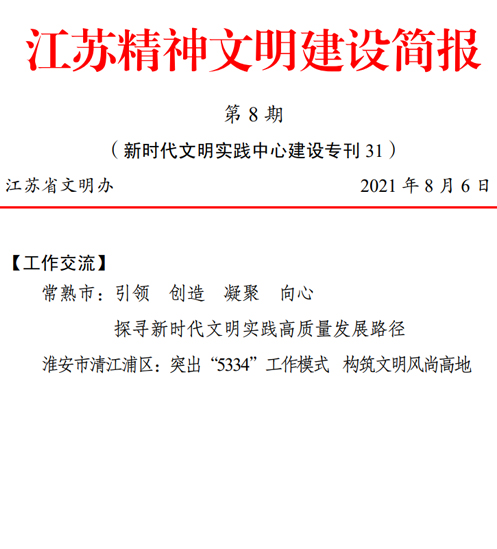 江苏精神文明建设简报

第 8 期

（新时代文明实践中心建设专刊 31）

江苏省文明办 2021 年 8 月 6 日

【工作交流】

常熟市：引领 创造 凝聚 向心

探寻新时代文明实践高质量发展路径

淮安市清江浦区：突出“5334”工作模式 构筑文明风尚高地